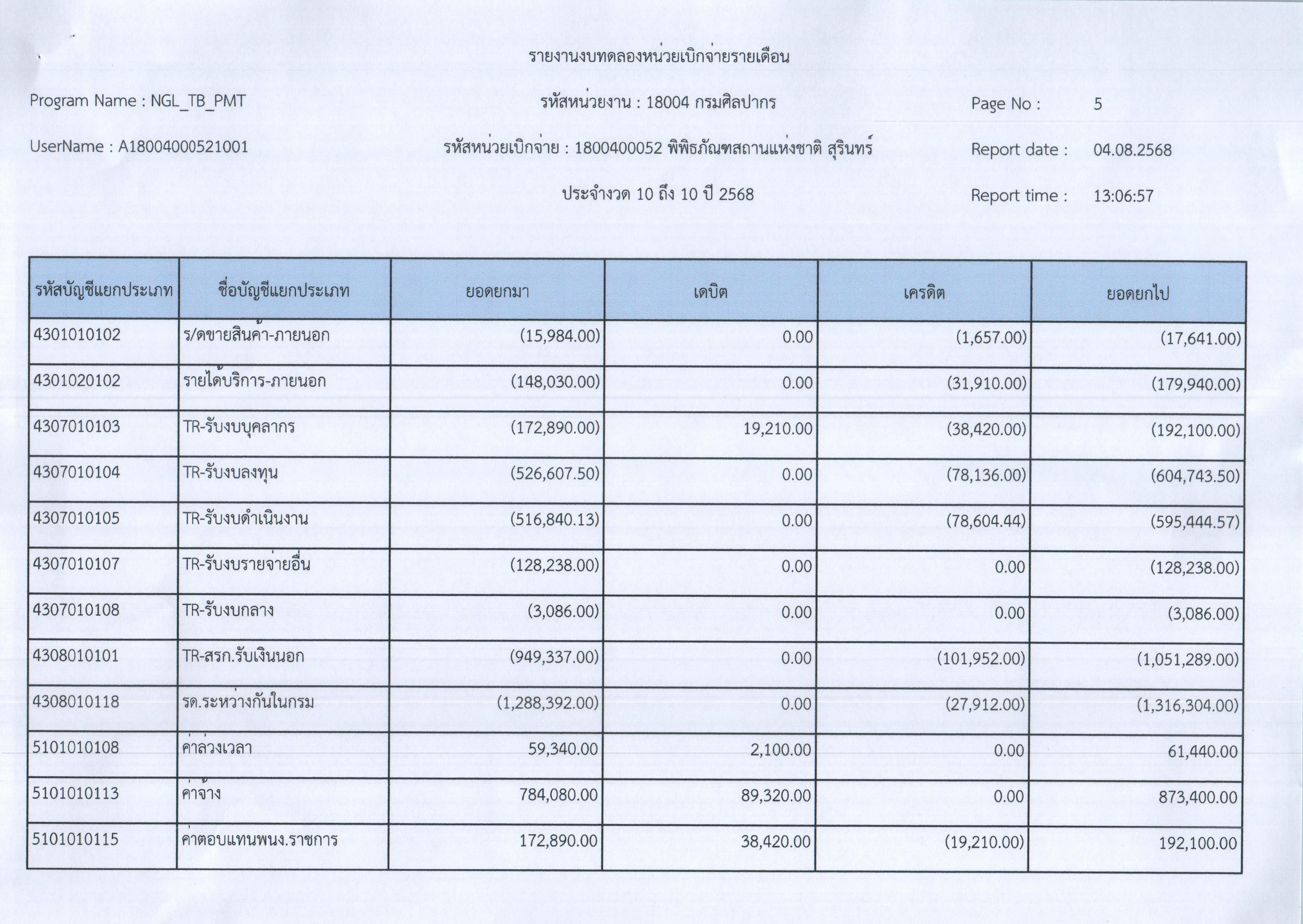 รายงานงบทดลองหน่วยเบิกจ่ายรายเดือน

Program Name : NGL_TB_PMT

รหัสหน่วยงาน : 18004 กรมศิลปากร

Page No : 5

UserName : A18004000521001

รหัสหน่วยเบิกจ่าย : 1800400052 พิพิธภัณฑสถานแห่งชาติ สุรินทร์

Report date : 04.08.2568

ประจำงวด 10 ถึง 10 ปี 2568

Report time : 13:06:57

| รหัสบัญชีแยกประเภท | ชื่อบัญชีแยกประเภท | ยอดยกมา | เดบิต | เครดิต | ยอดยกไป |
|---|---|---|---|---|---|
| 4301010102 | ร/ดขายสินค้า-ภายนอก | (15,984.00) | 0.00 | (1,657.00) | (17,641.00) |
| 4301020102 | รายได้บริการ-ภายนอก | (148,030.00) | 0.00 | (31,910.00) | (179,940.00) |
| 4307010103 | TR-รับงบบุคลากร | (172,890.00) | 19,210.00 | (38,420.00) | (192,100.00) |
| 4307010104 | TR-รับงบลงทุน | (526,607.50) | 0.00 | (78,136.00) | (604,743.50) |
| 4307010105 | TR-รับงบดำเนินงาน | (516,840.13) | 0.00 | (78,604.44) | (595,444.57) |
| 4307010107 | TR-รับงบรายจ่ายอื่น | (128,238.00) | 0.00 | 0.00 | (128,238.00) |
| 4307010108 | TR-รับงบกลาง | (3,086.00) | 0.00 | 0.00 | (3,086.00) |
| 4308010101 | TR-สรก.รับเงินนอก | (949,337.00) | 0.00 | (101,952.00) | (1,051,289.00) |
| 4308010118 | รด.ระหว่างกันในกรม | (1,288,392.00) | 0.00 | (27,912.00) | (1,316,304.00) |
| 5101010108 | ค่าล่วงเวลา | 59,340.00 | 2,100.00 | 0.00 | 61,440.00 |
| 5101010113 | ค่าจ้าง | 784,080.00 | 89,320.00 | 0.00 | 873,400.00 |
| 5101010115 | ค่าตอบแทนพนง.ราชการ | 172,890.00 | 38,420.00 | (19,210.00) | 192,100.00 |